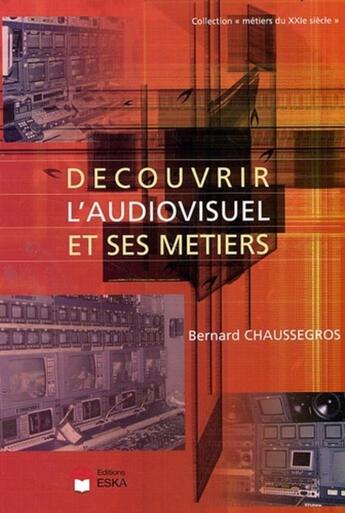 Collection « métiers du XXIe siècle »

DECOUVRIR
L'AUDIOVISUEL
ET SES METIERS

Bernard CHAUSSEGROS

Editions
ESKA